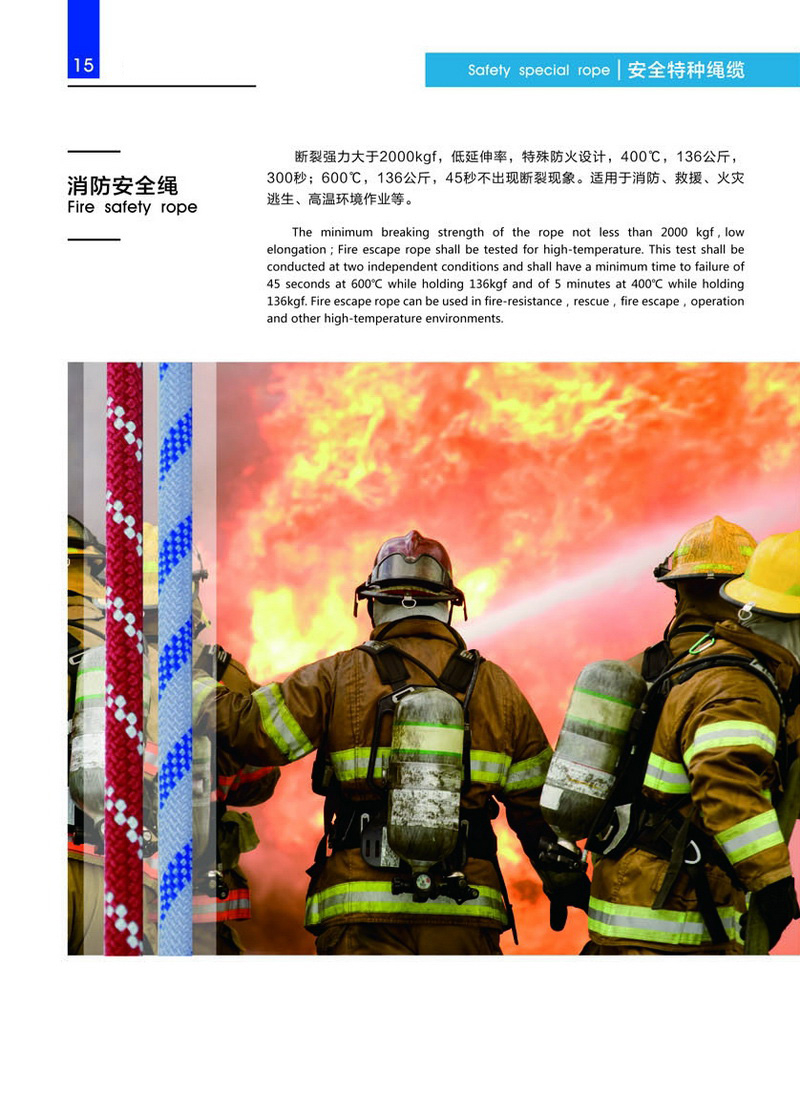 15

Safety special rope | 安全特种绳缆

消防安全绳
Fire safety rope

断裂强力大于2000kgf，低延伸率，特殊防火设计，400℃，136公斤，300秒；600℃，136公斤，45秒不出现断裂现象。适用于消防、救援、火灾逃生、高温环境作业等。

The minimum breaking strength of the rope not less than 2000 kgf , low elongation ; Fire escape rope shall be tested for high-temperature. This test shall be conducted at two independent conditions and shall have a minimum time to failure of 45 seconds at 600℃ while holding 136kgf and of 5 minutes at 400℃ while holding 136kgf. Fire escape rope can be used in fire-resistance , rescue , fire escape , operation and other high-temperature environments.